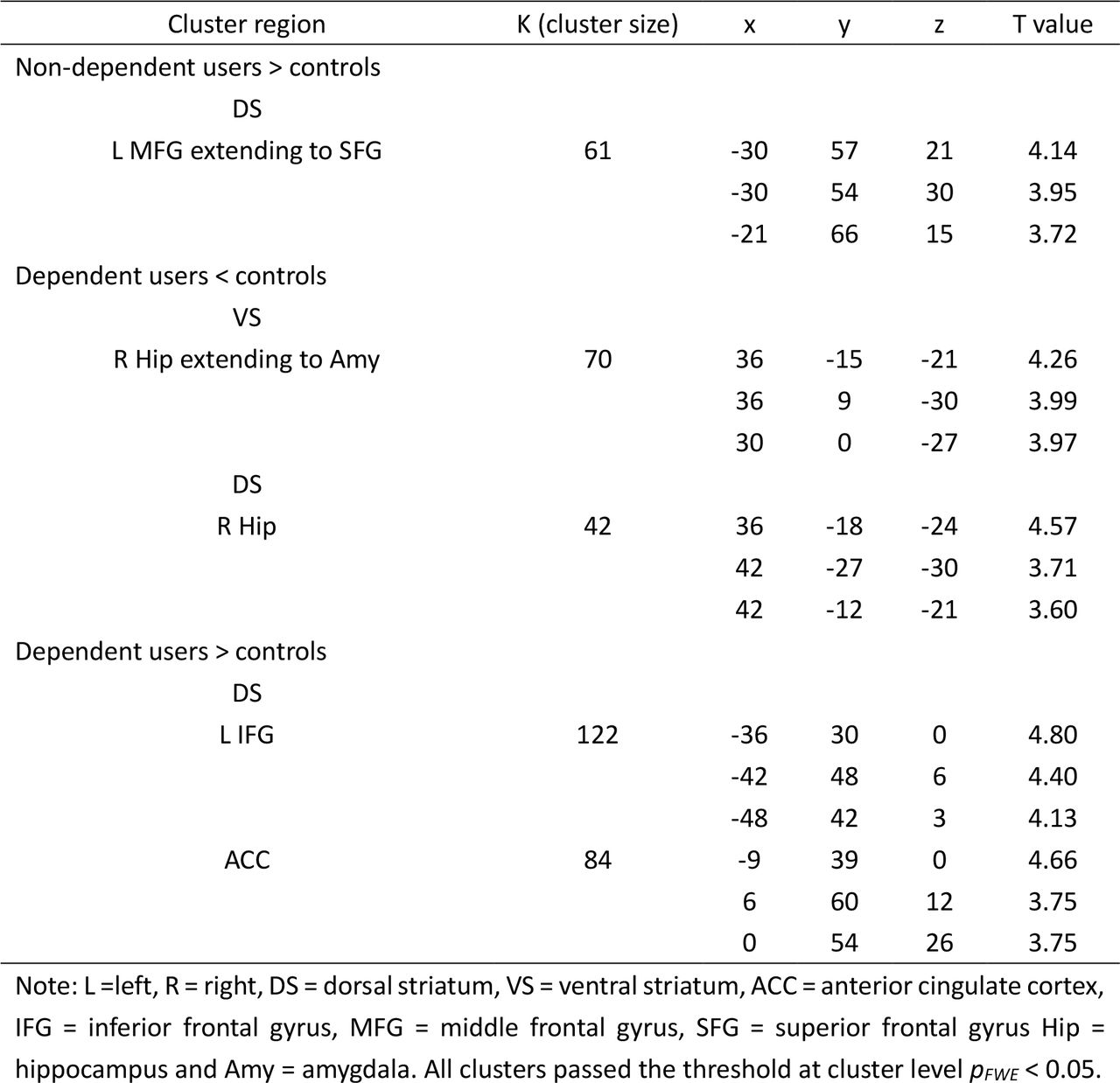 | Cluster region | K (cluster size) | x | y | z | T value |
|---|---|---|---|---|---|
| Non-dependent users > controls | | | | | |
| DS | | | | | |
| L MFG extending to SFG | 61 | -30 | 57 | 21 | 4.14 |
| | | -30 | 54 | 30 | 3.95 |
| | | -21 | 66 | 15 | 3.72 |
| Dependent users < controls | | | | | |
| VS | | | | | |
| R Hip extending to Amy | 70 | 36 | -15 | -21 | 4.26 |
| | | 36 | 9 | -30 | 3.99 |
| | | 30 | 0 | -27 | 3.97 |
| DS | | | | | |
| R Hip | 42 | 36 | -18 | -24 | 4.57 |
| | | 42 | -27 | -30 | 3.71 |
| | | 42 | -12 | -21 | 3.60 |
| Dependent users > controls | | | | | |
| DS | | | | | |
| L IFG | 122 | -36 | 30 | 0 | 4.80 |
| | | -42 | 48 | 6 | 4.40 |
| | | -48 | 42 | 3 | 4.13 |
| ACC | 84 | -9 | 39 | 0 | 4.66 |
| | | 6 | 60 | 12 | 3.75 |
| | | 0 | 54 | 26 | 3.75 |

Note: L =left, R = right, DS = dorsal striatum, VS = ventral striatum, ACC = anterior cingulate cortex, IFG = inferior frontal gyrus, MFG = middle frontal gyrus, SFG = superior frontal gyrus Hip = hippocampus and Amy = amygdala. All clusters passed the threshold at cluster level $p_{FWE}$ < 0.05.